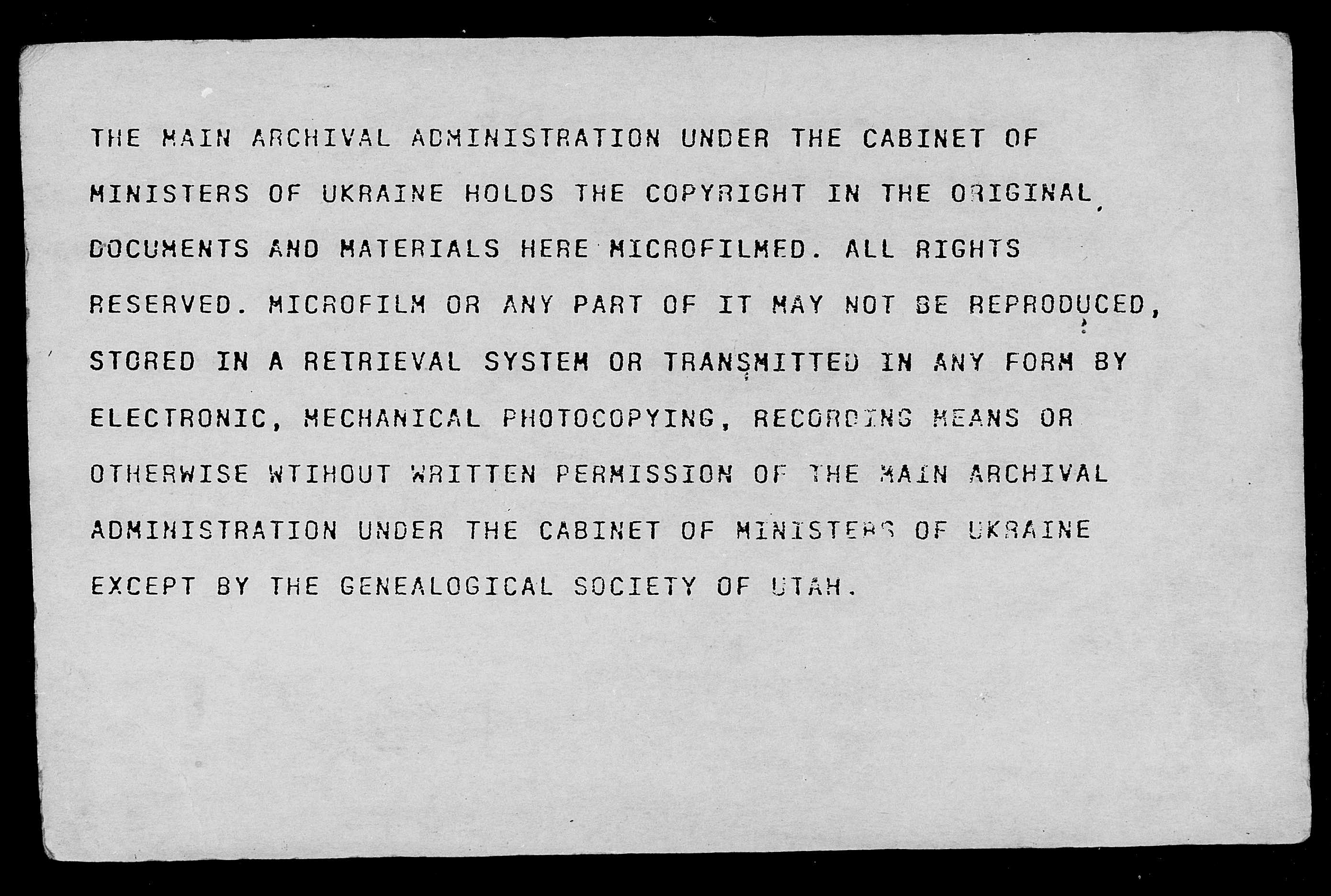 THE MAIN ARCHIVAL ADMINISTRATION UNDER THE CABINET OF MINISTERS OF UKRAINE HOLDS THE COPYRIGHT IN THE ORIGINAL DOCUMENTS AND MATERIALS HERE MICROFILMED. ALL RIGHTS RESERVED. MICROFILM OR ANY PART OF IT MAY NOT BE REPRODUCED, STORED IN A RETRIEVAL SYSTEM OR TRANSMITTED IN ANY FORM BY ELECTRONIC, MECHANICAL PHOTOCOPYING, RECORDING MEANS OR OTHERWISE WTIHOUT WRITTEN PERMISSION OF THE MAIN ARCHIVAL ADMINISTRATION UNDER THE CABINET OF MINISTERS OF UKRAINE EXCEPT BY THE GENEALOGICAL SOCIETY OF UTAH.